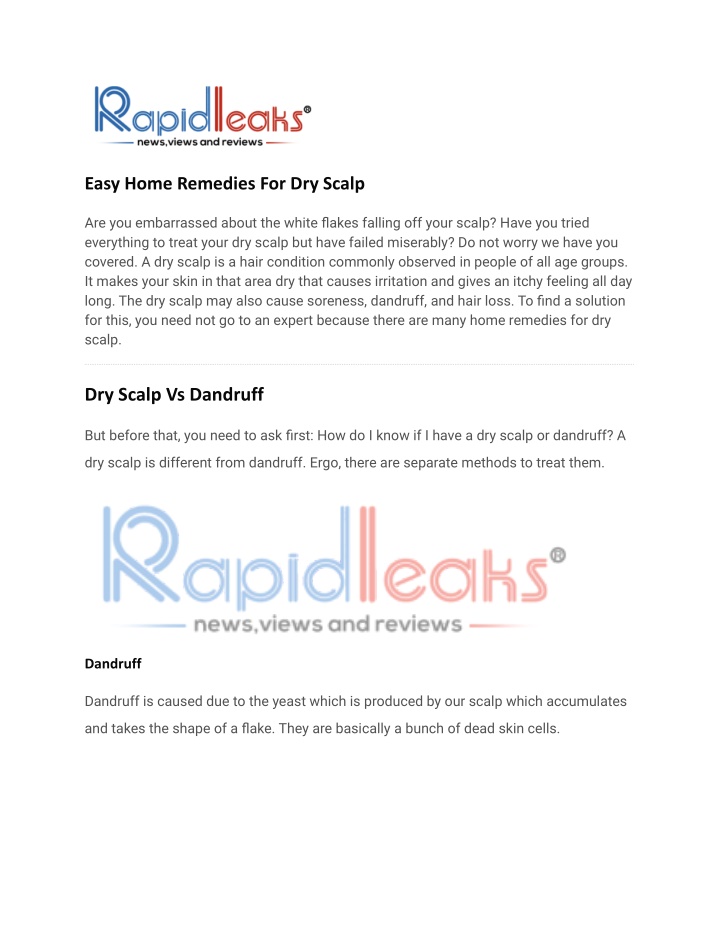 Rapidleaks®
news,views and reviews

Easy Home Remedies For Dry Scalp

Are you embarrassed about the white flakes falling off your scalp? Have you tried everything to treat your dry scalp but have failed miserably? Do not worry we have you covered. A dry scalp is a hair condition commonly observed in people of all age groups. It makes your skin in that area dry that causes irritation and gives an itchy feeling all day long. The dry scalp may also cause soreness, dandruff, and hair loss. To find a solution for this, you need not go to an expert because there are many home remedies for dry scalp.

Dry Scalp Vs Dandruff

But before that, you need to ask first: How do I know if I have a dry scalp or dandruff? A dry scalp is different from dandruff. Ergo, there are separate methods to treat them.

Rapidleaks®
news,views and reviews

Dandruff

Dandruff is caused due to the yeast which is produced by our scalp which accumulates and takes the shape of a flake. They are basically a bunch of dead skin cells.